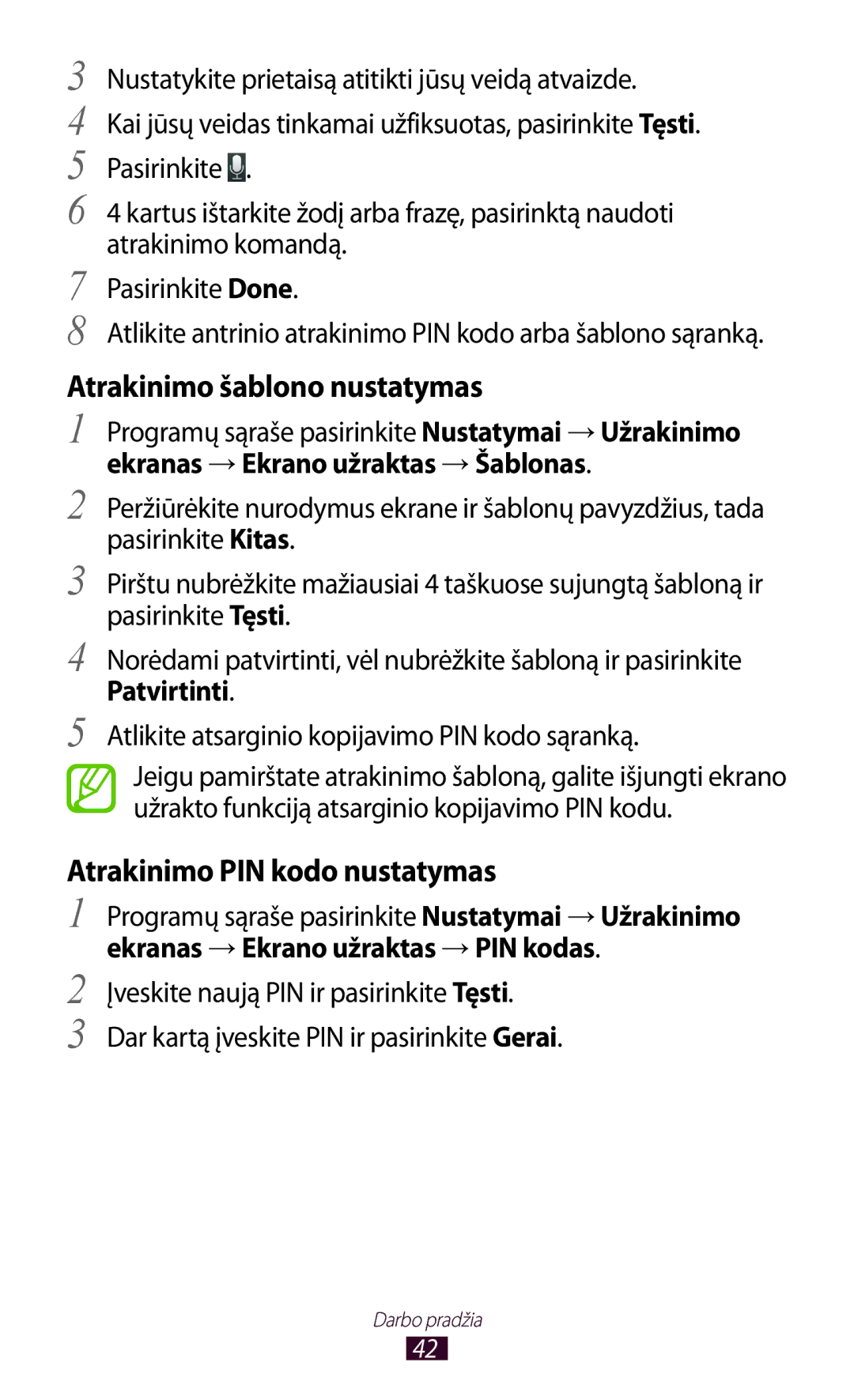 3 Nustatykite prietaisą atitikti jūsų veidą atvaizde.

4 Kai jūsų veidas tinkamai užfiksuotas, pasirinkite Tęsti.

5 Pasirinkite .

6 4 kartus ištarkite žodį arba frazę, pasirinktą naudoti atrakinimo komandą.

7 Pasirinkite Done.

8 Atlikite antrinio atrakinimo PIN kodo arba šablono sąranką.

Atrakinimo šablono nustatymas

1 Programų sąraše pasirinkite Nustatymai → Užrakinimo ekranas → Ekrano užraktas → Šablonas.

2 Peržiūrėkite nurodymus ekrane ir šablonų pavyzdžius, tada pasirinkite Kitas.

3 Pirštu nubrėžkite mažiausiai 4 taškuose sujungtą šabloną ir pasirinkite Tęsti.

4 Norėdami patvirtinti, vėl nubrėžkite šabloną ir pasirinkite Patvirtinti.

5 Atlikite atsarginio kopijavimo PIN kodo sąranką.

Jeigu pamirštate atrakinimo šabloną, galite išjungti ekrano užrakto funkciją atsarginio kopijavimo PIN kodu.

Atrakinimo PIN kodo nustatymas

1 Programų sąraše pasirinkite Nustatymai → Užrakinimo ekranas → Ekrano užraktas → PIN kodas.

2 Įveskite naują PIN ir pasirinkite Tęsti.

3 Dar kartą įveskite PIN ir pasirinkite Gerai.

Darbo pradžia

42